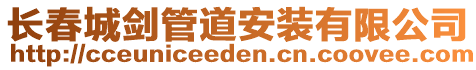 长春城剑管道安装有限公司
http://cceuniceeden.cn.coovee.com